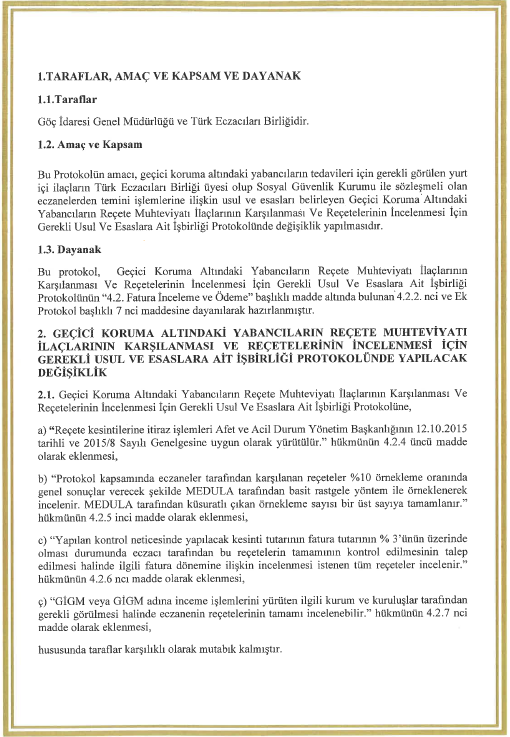 1.TARAFLAR, AMAÇ VE KAPSAM VE DAYANAK

1.1.Taraflar

Göç İdaresi Genel Müdürlüğü ve Türk Eczacıları Birliğidir.

1.2. Amaç ve Kapsam

Bu Protokolün amacı, geçici koruma altındaki yabancıların tedavileri için gerekli görülen yurt içi ilaçların Türk Eczacıları Birliği üyesi olup Sosyal Güvenlik Kurumu ile sözleşmeli olan eczanelerden temini işlemlerine ilişkin usul ve esasları belirleyen Geçici Koruma Altındaki Yabancıların Reçete Muhteviyatı İlaçlarının Karşılanması Ve Reçetelerinin İncelenmesi İçin Gerekli Usul Ve Esaslara Ait İşbirliği Protokolünde değişiklik yapılmasıdır.

1.3. Dayanak

Bu protokol, Geçici Koruma Altındaki Yabancıların Reçete Muhteviyatı İlaçlarının Karşılanması Ve Reçetelerinin İncelenmesi İçin Gerekli Usul Ve Esaslara Ait İşbirliği Protokolünün "4.2. Fatura İnceleme ve Ödeme" başlıklı madde altında bulunan 4.2.2. nci ve Ek Protokol başlıklı 7 nci maddesine dayanılarak hazırlanmıştır.

2. GEÇİCİ KORUMA ALTINDAKİ YABANCILARIN REÇETE MUHTEVİYATI İLAÇLARININ KARŞILANMASI VE REÇETELERİNİN İNCELENMESİ İÇİN GEREKLİ USUL VE ESASLARA AİT İŞBİRLİĞİ PROTOKOLÜNDE YAPILACAK DEĞİŞİKLİK

2.1. Geçici Koruma Altındaki Yabancıların Reçete Muhteviyatı İlaçlarının Karşılanması Ve Reçetelerinin İncelenmesi İçin Gerekli Usul Ve Esaslara Ait İşbirliği Protokolüne,

a) "Reçete kesintilerine itiraz işlemleri Afet ve Acil Durum Yönetim Başkanlığının 12.10.2015 tarihli ve 2015/8 Sayılı Genelgesine uygun olarak yürütülür." hükmünün 4.2.4 üncü madde olarak eklenmesi,

b) "Protokol kapsamında eczaneler tarafından karşılanan reçeteler %10 örnekleme oranında genel sonuçlar verecek şekilde MEDULA tarafından basit rastgele yöntem ile örneklenerek incelenir. MEDULA tarafından küsuratlı çıkan örnekleme sayısı bir üst sayıya tamamlanır." hükmünün 4.2.5 inci madde olarak eklenmesi,

c) "Yapılan kontrol neticesinde yapılacak kesinti tutarının fatura tutarının % 3'ünün üzerinde olması durumunda eczacı tarafından bu reçetelerin tamamının kontrol edilmesinin talep edilmesi halinde ilgili fatura dönemine ilişkin incelenmesi istenen tüm reçeteler incelenir." hükmünün 4.2.6 ncı madde olarak eklenmesi,

ç) "GİGM veya GİGM adına inceme işlemlerini yürüten ilgili kurum ve kuruluşlar tarafından gerekli görülmesi halinde eczanenin reçetelerinin tamamı incelenebilir." hükmünün 4.2.7 nci madde olarak eklenmesi,

hususunda taraflar karşılıklı olarak mutabık kalmıştır.